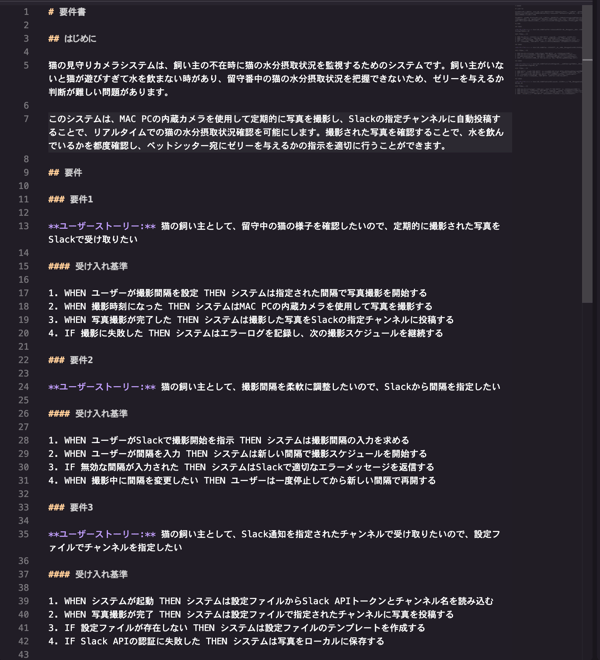 1 # 要件書
2
3 ## はじめに
4
5 猫の見守りカメラシステムは、飼い主の不在時に猫の水分摂取状況を監視するためのシステムです。飼い主がいないと猫が遊びすぎて水を飲まない時があり、留守番中の猫の水分摂取状況を把握できないため、ゼリーを与えるか判断が難しい問題があります。
6
7 このシステムは、MAC PCの内蔵カメラを使用して定期的に写真を撮影し、Slackの指定チャンネルに自動投稿することで、リアルタイムでの猫の水分摂取状況確認を可能にします。撮影された写真を確認することで、水を飲んでいるかを都度確認し、ペットシッター宛にゼリーを与えるかの指示を適切に行うことができます。
8
9 ## 要件
10
11 ### 要件1
12
13 **ユーザーストーリー:** 猫の飼い主として、留守中の猫の様子を確認したいので、定期的に撮影された写真をSlackで受け取りたい
14
15 #### 受け入れ基準
16
17 1. WHEN ユーザーが撮影間隔を設定 THEN システムは指定された間隔で写真撮影を開始する
18 2. WHEN 撮影時刻になった THEN システムはMAC PCの内蔵カメラを使用して写真を撮影する
19 3. WHEN 写真撮影が完了した THEN システムは撮影した写真をSlackの指定チャンネルに投稿する
20 4. IF 撮影に失敗した THEN システムはエラーログを記録し、次の撮影スケジュールを継続する
21
22 ### 要件2
23
24 **ユーザーストーリー:** 猫の飼い主として、撮影間隔を柔軟に調整したいので、Slackから間隔を指定したい
25
26 #### 受け入れ基準
27
28 1. WHEN ユーザーがSlackで撮影開始を指示 THEN システムは撮影間隔の入力を求める
29 2. WHEN ユーザーが間隔を入力 THEN システムは新しい間隔で撮影スケジュールを開始する
30 3. IF 無効な間隔が入力された THEN システムはSlackで適切なエラーメッセージを返信する
31 4. WHEN 撮影中に間隔を変更したい THEN ユーザーは一度停止してから新しい間隔で再開する
32
33 ### 要件3
34
35 **ユーザーストーリー:** 猫の飼い主として、Slack通知を指定されたチャンネルで受け取りたいので、設定ファイルでチャンネルを指定したい
36
37 #### 受け入れ基準
38
39 1. WHEN システムが起動 THEN システムは設定ファイルからSlack APIトークンとチャンネル名を読み込む
40 2. WHEN 写真撮影が完了 THEN システムは設定ファイルで指定されたチャンネルに写真を投稿する
41 3. IF 設定ファイルが存在しない THEN システムは設定ファイルのテンプレートを作成する
42 4. IF Slack APIの認証に失敗した THEN システムは写真をローカルに保存する
43